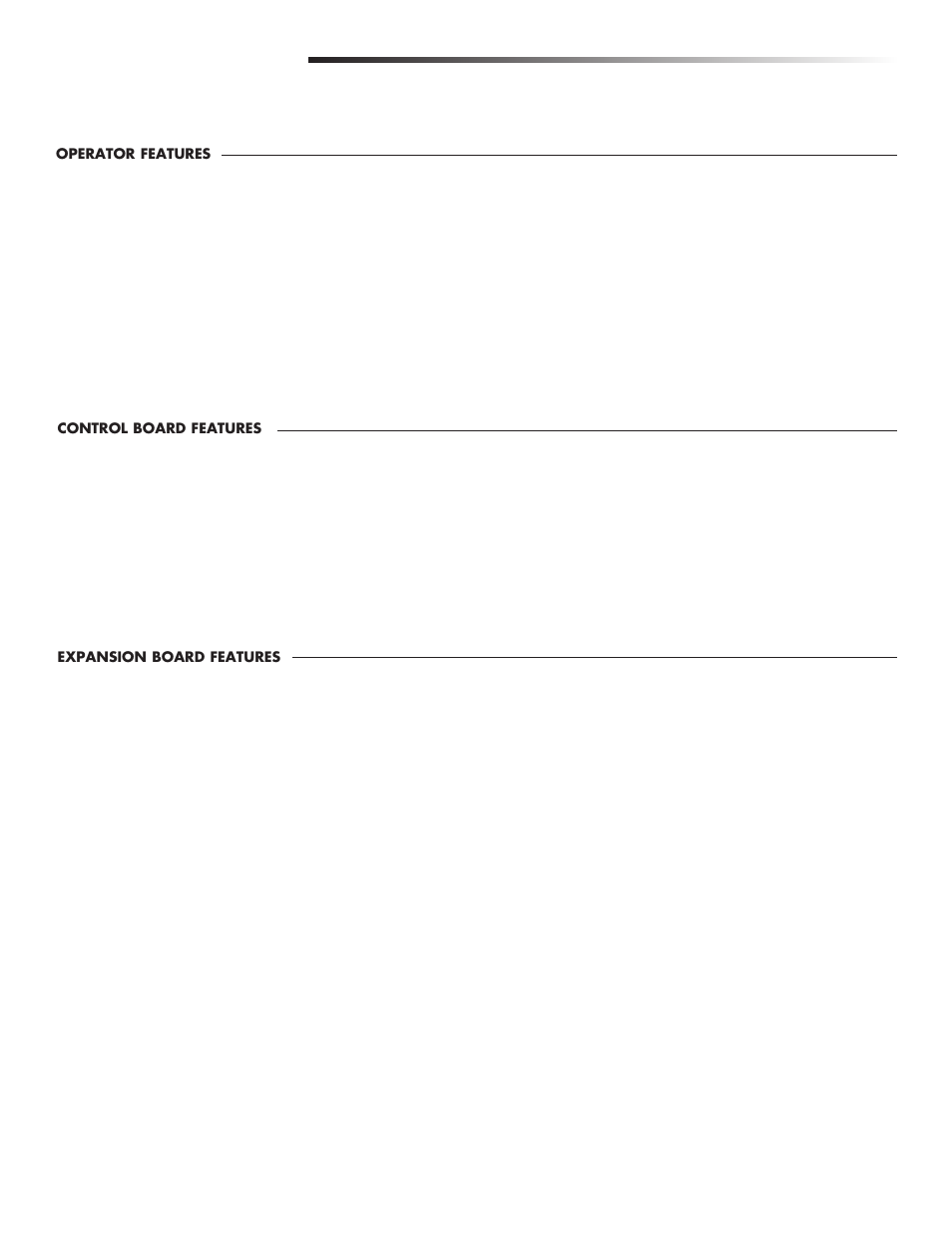 OPERATOR FEATURES

CONTROL BOARD FEATURES

EXPANSION BOARD FEATURES